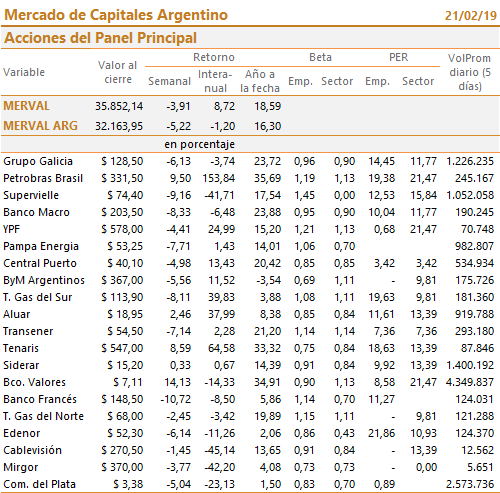 Mercado de Capitales Argentino 21/02/19

Acciones del Panel Principal

| Variable | Valor al cierre | Retorno Semanal | Retorno Interanual | Retorno Año a la fecha | Beta Emp. | Beta Sector | PER Emp. | PER Sector | VolProm diario (5 días) |
|---|---|---|---|---|---|---|---|---|---|
| MERVAL | 35.852,14 | -3,91 | 8,72 | 18,59 | | | | | |
| MERVAL ARG | 32.163,95 | -5,22 | -1,20 | 16,30 | | | | | |
| | | en porcentaje | | | | | | | |
| Grupo Galicia | $ 128,50 | -6,13 | -3,74 | 23,72 | 0,96 | 0,90 | 14,45 | 11,77 | 1.226.235 |
| Petrobras Brasil | $ 331,50 | 9,50 | 153,84 | 35,69 | 1,19 | 1,13 | 19,38 | 21,47 | 245.167 |
| Supervielle | $ 74,40 | -9,16 | -41,71 | 17,54 | 1,45 | 0,00 | 12,53 | 15,84 | 1.052.058 |
| Banco Macro | $ 203,50 | -8,33 | -6,48 | 23,88 | 0,95 | 0,90 | 10,04 | 11,77 | 190.245 |
| YPF | $ 578,00 | -4,41 | 24,99 | 15,20 | 1,21 | 1,13 | 0,68 | 21,47 | 70.748 |
| Pampa Energia | $ 53,25 | -7,71 | 1,43 | 14,01 | 1,06 | 0,70 | | | 982.807 |
| Central Puerto | $ 40,10 | -4,98 | 13,43 | 20,42 | 0,85 | 0,85 | 3,42 | 3,42 | 534.934 |
| ByM Argentinos | $ 367,00 | -5,56 | 11,52 | -3,54 | 0,69 | 1,11 | - | 9,81 | 175.726 |
| T. Gas del Sur | $ 113,90 | -8,11 | 39,83 | 3,88 | 1,08 | 1,11 | 19,63 | 9,81 | 181.360 |
| Aluar | $ 18,95 | 2,46 | 37,99 | 8,38 | 0,85 | 0,84 | 11,61 | 13,39 | 919.788 |
| Transener | $ 54,50 | -7,14 | 2,28 | 21,20 | 1,14 | 1,14 | 7,36 | 7,36 | 293.180 |
| Tenaris | $ 547,00 | 8,59 | 64,58 | 33,32 | 0,75 | 0,84 | 18,63 | 13,39 | 87.846 |
| Siderar | $ 15,20 | 0,33 | 0,67 | 14,39 | 0,91 | 0,84 | 9,92 | 13,39 | 1.400.192 |
| Bco. Valores | $ 7,11 | 14,13 | -14,33 | 34,91 | 0,90 | 1,13 | 8,58 | 21,47 | 4.349.837 |
| Banco Francés | $ 148,50 | -10,72 | -8,50 | 5,86 | 1,14 | 0,70 | 11,27 | | 124.031 |
| T. Gas del Norte | $ 68,00 | -2,45 | -3,42 | 19,89 | 1,15 | 1,11 | - | 9,81 | 121.288 |
| Edenor | $ 52,30 | -6,14 | -11,26 | 2,06 | 0,86 | 0,43 | 21,86 | 10,93 | 124.370 |
| Cablevisión | $ 270,50 | -1,45 | -45,14 | 13,65 | 0,91 | 0,84 | - | 13,39 | 12.562 |
| Mirgor | $ 370,00 | -3,77 | -42,20 | 4,08 | 0,73 | 0,73 | - | 0,00 | 5.651 |
| Com. del Plata | $ 3,38 | -5,04 | -23,13 | 1,50 | 0,83 | 0,70 | 0,89 | | 2.573.736 |